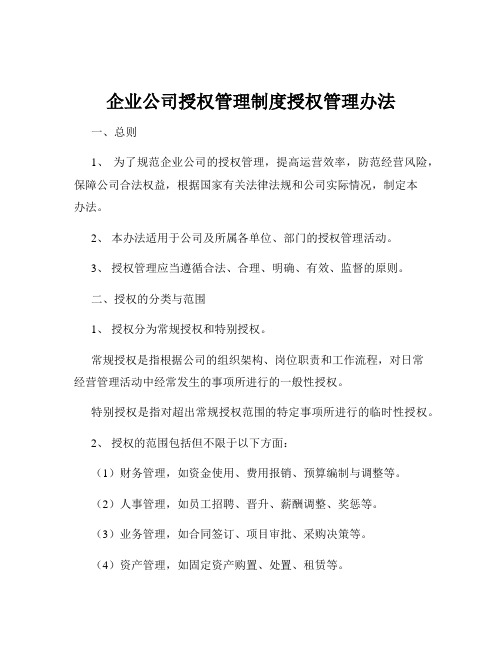 企业公司授权管理制度授权管理办法

一、总则

1、 为了规范企业公司的授权管理，提高运营效率，防范经营风险，保障公司合法权益，根据国家有关法律法规和公司实际情况，制定本办法。

2、 本办法适用于公司及所属各单位、部门的授权管理活动。

3、 授权管理应当遵循合法、合理、明确、有效、监督的原则。

二、授权的分类与范围

1、 授权分为常规授权和特别授权。

常规授权是指根据公司的组织架构、岗位职责和工作流程，对日常经营管理活动中经常发生的事项所进行的一般性授权。

特别授权是指对超出常规授权范围的特定事项所进行的临时性授权。

2、 授权的范围包括但不限于以下方面：

（1）财务管理，如资金使用、费用报销、预算编制与调整等。

（2）人事管理，如员工招聘、晋升、薪酬调整、奖惩等。

（3）业务管理，如合同签订、项目审批、采购决策等。

（4）资产管理，如固定资产购置、处置、租赁等。